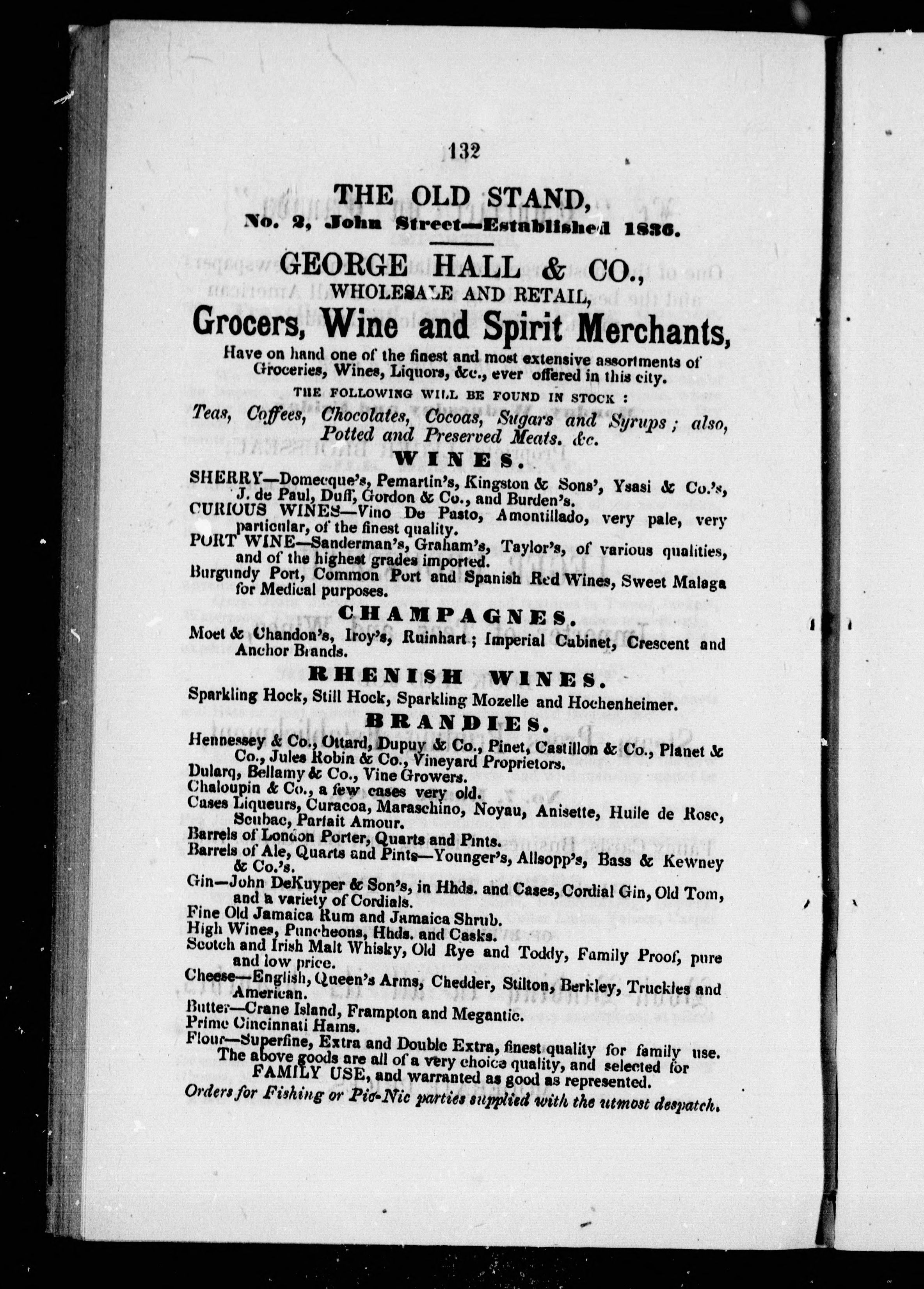 132

THE OLD STAND,

No. 2, John Street—Established 1836.

GEORGE HALL & CO.,

WHOLESALE AND RETAIL,

Grocers, Wine and Spirit Merchants,

Have on hand one of the finest and most extensive assortments of Groceries, Wines, Liquors, &c., ever offered in this city.

THE FOLLOWING WILL BE FOUND IN STOCK :

Teas, Coffees, Chocolates, Cocoas, Sugars and Syrups ; also, Potted and Preserved Meats. &c.

WINES.

SHERRY—Domecque's, Pemartin's, Kingston & Sons', Ysasi & Co.'s, J. de Paul, Duff, Gordon & Co., and Burden's.

CURIOUS WINES—Vino De Pasto, Amontillado, very pale, very particular, of the finest quality.

PORT WINE—Sanderman's, Graham's, Taylor's, of various qualities, and of the highest grades imported.

Burgundy Port, Common Port and Spanish Red Wines, Sweet Malaga for Medical purposes.

CHAMPAGNES.

Moet & Chandon's, Iroy's, Ruinhart ; Imperial Cabinet, Crescent and Anchor Brands.

RHENISH WINES.

Sparkling Hock, Still Hock, Sparkling Mozelle and Hochenheimer.

BRANDIES.

Hennessey & Co., Ottard, Dupuy & Co., Pinet, Castillon & Co., Planet & Co., Jules Robin & Co., Vineyard Proprietors.

Dularq, Bellamy & Co., Vine Growers.

Chaloupin & Co., a few cases very old.

Cases Liqueurs, Curacoa, Maraschino, Noyau, Anisette, Huile de Rose, Scubac, Parfait Amour.

Barrels of London Porter, Quarts and Pints.

Barrels of Ale, Quarts and Pints—Younger's, Allsopp's, Bass & Kewney & Co.'s.

Gin—John DeKuyper & Son's, in Hhds. and Cases, Cordial Gin, Old Tom, and a variety of Cordials.

Fine Old Jamaica Rum and Jamaica Shrub.

High Wines, Puncheons, Hhds. and Casks.

Scotch and Irish Malt Whisky, Old Rye and Toddy, Family Proof, pure and low price.

Cheese—English, Queen's Arms, Chedder, Stilton, Berkley, Truckles and American.

Butter—Crane Island, Frampton and Megantic.

Prime Cincinnati Hams.

Flour—Superfine, Extra and Double Extra, finest quality for family use.

The above goods are all of a very choice quality, and selected for FAMILY USE, and warranted as good as represented.

Orders for Fishing or Pic-Nic parties supplied with the utmost despatch.